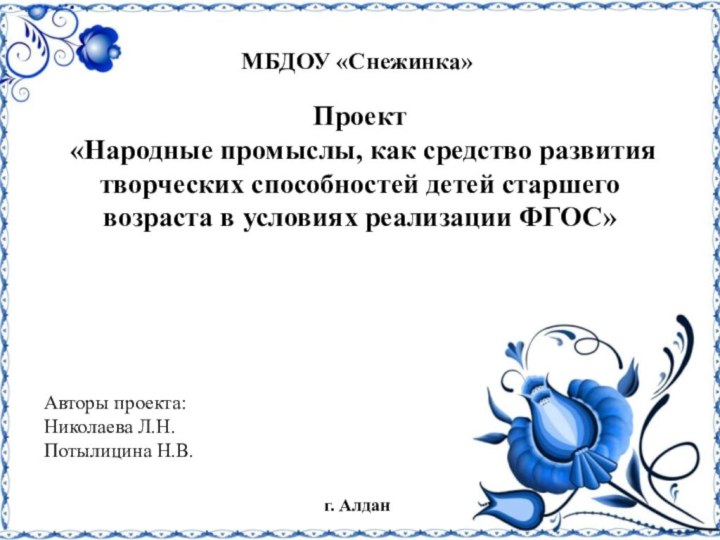 МБДОУ «Снежинка»

Проект
«Народные промыслы, как средство развития творческих способностей детей старшего возраста в условиях реализации ФГОС»

Авторы проекта:
Николаева Л.Н.
Потылицина Н.В.

г. Алдан